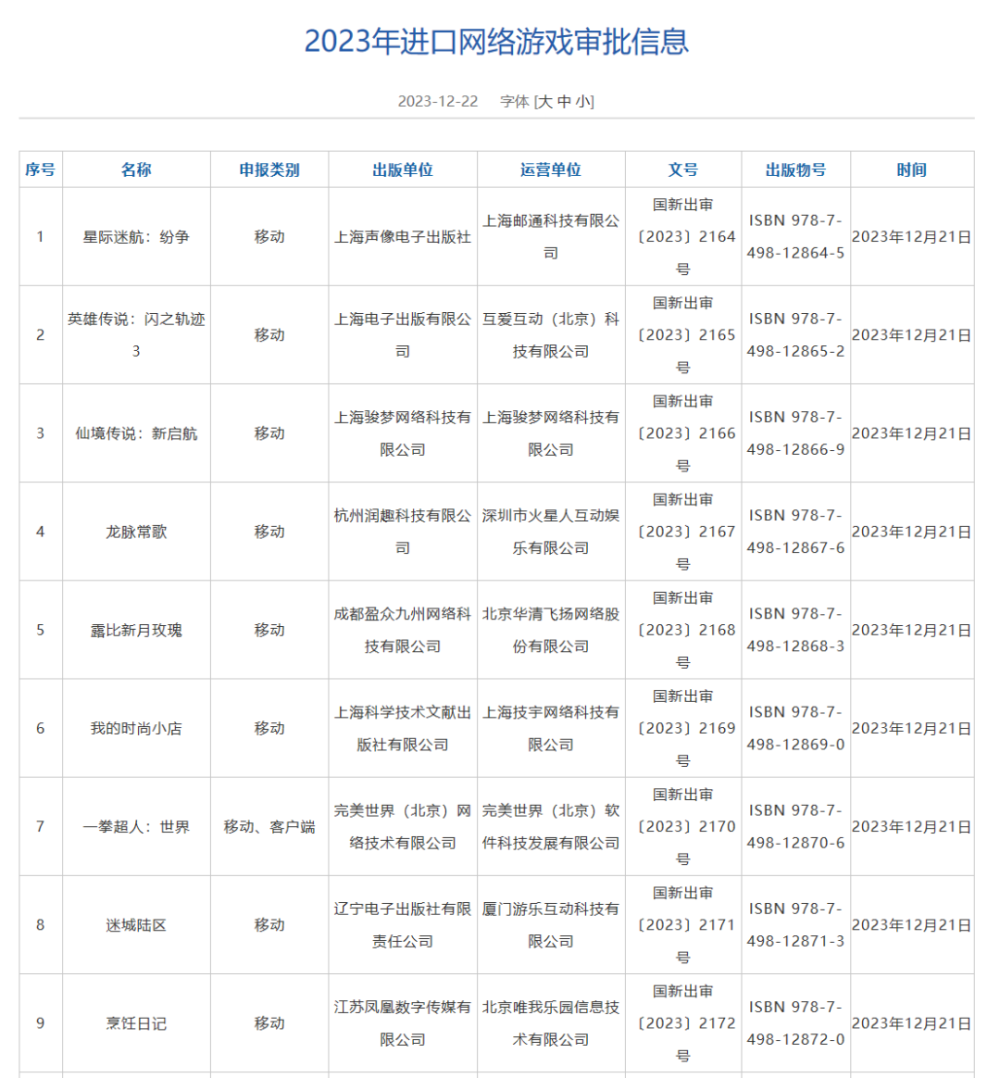 2023年进口网络游戏审批信息

2023-12-22 字体 [大 中 小]

| 序号 | 名称 | 申报类别 | 出版单位 | 运营单位 | 文号 | 出版物号 | 时间 |
|---|---|---|---|---|---|---|---|
| 1 | 星际迷航：纷争 | 移动 | 上海声像电子出版社 | 上海邮通科技有限公司 | 国新出审〔2023〕2164号 | ISBN 978-7-498-12864-5 | 2023年12月21日 |
| 2 | 英雄传说：闪之轨迹3 | 移动 | 上海电子出版有限公司 | 互爱互动（北京）科技有限公司 | 国新出审〔2023〕2165号 | ISBN 978-7-498-12865-2 | 2023年12月21日 |
| 3 | 仙境传说：新启航 | 移动 | 上海骏梦网络科技有限公司 | 上海骏梦网络科技有限公司 | 国新出审〔2023〕2166号 | ISBN 978-7-498-12866-9 | 2023年12月21日 |
| 4 | 龙脉常歌 | 移动 | 杭州润趣科技有限公司 | 深圳市火星人互动娱乐有限公司 | 国新出审〔2023〕2167号 | ISBN 978-7-498-12867-6 | 2023年12月21日 |
| 5 | 露比新月玫瑰 | 移动 | 成都盈众九州网络科技有限公司 | 北京华清飞扬网络股份有限公司 | 国新出审〔2023〕2168号 | ISBN 978-7-498-12868-3 | 2023年12月21日 |
| 6 | 我的时尚小店 | 移动 | 上海科学技术文献出版社有限公司 | 上海技宇网络科技有限公司 | 国新出审〔2023〕2169号 | ISBN 978-7-498-12869-0 | 2023年12月21日 |
| 7 | 一拳超人：世界 | 移动、客户端 | 完美世界（北京）网络技术有限公司 | 完美世界（北京）软件科技发展有限公司 | 国新出审〔2023〕2170号 | ISBN 978-7-498-12870-6 | 2023年12月21日 |
| 8 | 迷城陆区 | 移动 | 辽宁电子出版社有限责任公司 | 厦门游乐互动科技有限公司 | 国新出审〔2023〕2171号 | ISBN 978-7-498-12871-3 | 2023年12月21日 |
| 9 | 烹饪日记 | 移动 | 江苏凤凰数字传媒有限公司 | 北京唯我乐园信息技术有限公司 | 国新出审〔2023〕2172号 | ISBN 978-7-498-12872-0 | 2023年12月21日 |